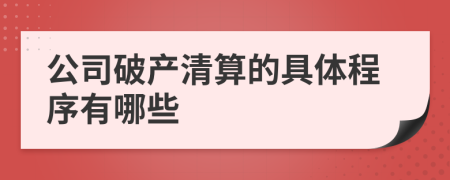 公司破产清算的具体程序有哪些